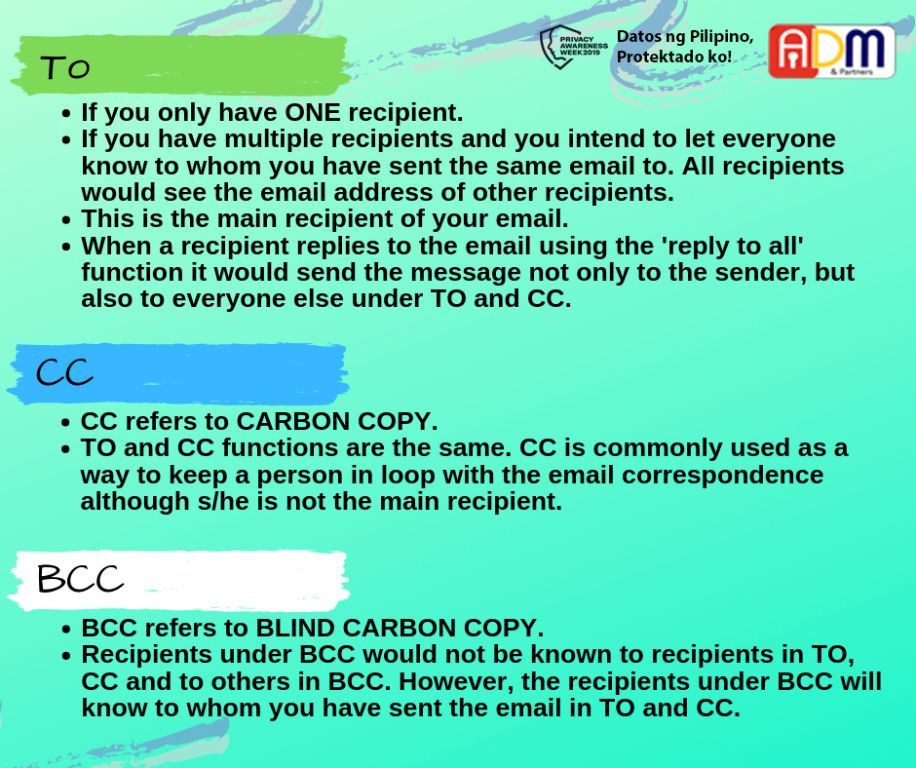 PRIVACY AWARENESS WEEK 2019

Datos ng Pilipino, Protektado ko!

ADM & Partners

TO

- If you only have ONE recipient.
- If you have multiple recipients and you intend to let everyone know to whom you have sent the same email to. All recipients would see the email address of other recipients.
- This is the main recipient of your email.
- When a recipient replies to the email using the 'reply to all' function it would send the message not only to the sender, but also to everyone else under TO and CC.

CC

- CC refers to CARBON COPY.
- TO and CC functions are the same. CC is commonly used as a way to keep a person in loop with the email correspondence although s/he is not the main recipient.

BCC

- BCC refers to BLIND CARBON COPY.
- Recipients under BCC would not be known to recipients in TO, CC and to others in BCC. However, the recipients under BCC will know to whom you have sent the email in TO and CC.